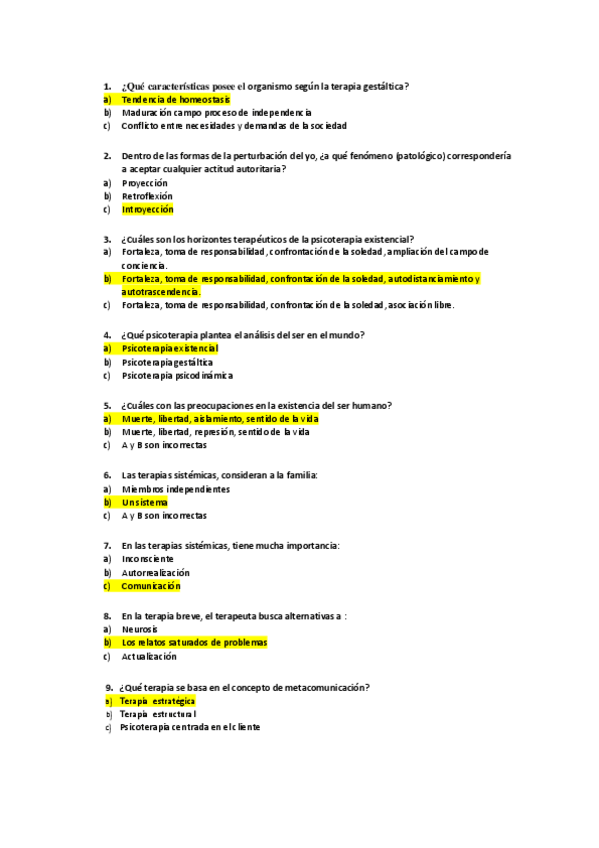 1. ¿Qué características posee el organismo según la terapia gestáltica?
a) Tendencia de homeostasis
b) Maduración campo proceso de independencia
c) Conflicto entre necesidades y demandas de la sociedad

2. Dentro de las formas de la perturbación del yo, ¿a qué fenómeno (patológico) correspondería a aceptar cualquier actitud autoritaria?
a) Proyección
b) Retroflexión
c) Introyección

3. ¿Cuáles son los horizontes terapéuticos de la psicoterapia existencial?
a) Fortaleza, toma de responsabilidad, confrontación de la soledad, ampliación del campo de conciencia.
b) Fortaleza, toma de responsabilidad, confrontación de la soledad, autodistanciamiento y autotrascendencia.
c) Fortaleza, toma de responsabilidad, confrontación de la soledad, asociación libre.

4. ¿Qué psicoterapia plantea el análisis del ser en el mundo?
a) Psicoterapia existencial
b) Psicoterapia gestáltica
c) Psicoterapia psicodinámica

5. ¿Cuáles con las preocupaciones en la existencia del ser humano?
a) Muerte, libertad, aislamiento, sentido de la vida
b) Muerte, libertad, represión, sentido de la vida
c) A y B son incorrectas

6. Las terapias sistémicas, consideran a la familia:
a) Miembros independientes
b) Un sistema
c) A y B son incorrectas

7. En las terapias sistémicas, tiene mucha importancia:
a) Inconsciente
b) Autorrealización
c) Comunicación

8. En la terapia breve, el terapeuta busca alternativas a :
a) Neurosis
b) Los relatos saturados de problemas
c) Actualización

9. ¿Qué terapia se basa en el concepto de metacomunicación?
a) Terapia estratégica
b) Terapia estructural
c) Psicoterapia centrada en el cliente